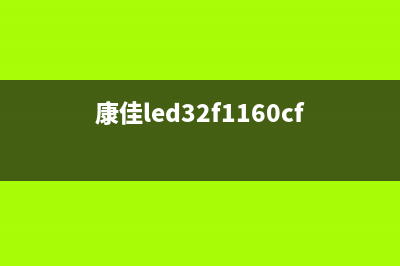 康佳led32f1160cf